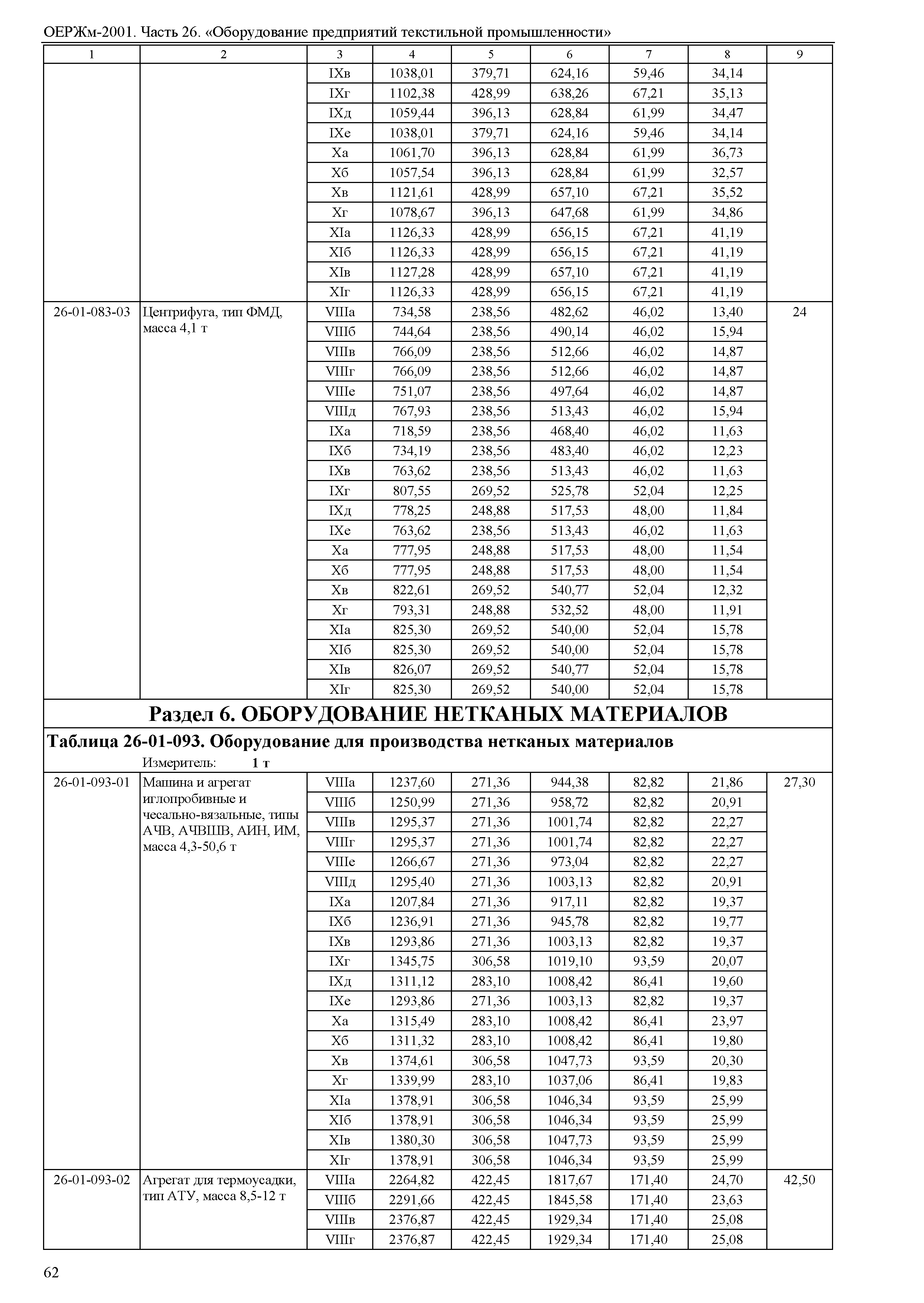 ОЕРЖм-2001. Часть 26. «Оборудование предприятий текстильной промышленности»

| 1 | 2 | 3 | 4 | 5 | 6 | 7 | 8 | 9 |
|---|---|---|---|---|---|---|---|---|
| | | IXв | 1038,01 | 379,71 | 624,16 | 59,46 | 34,14 | |
| | | IXг | 1102,38 | 428,99 | 638,26 | 67,21 | 35,13 | |
| | | IXд | 1059,44 | 396,13 | 628,84 | 61,99 | 34,47 | |
| | | IXе | 1038,01 | 379,71 | 624,16 | 59,46 | 34,14 | |
| | | Xа | 1061,70 | 396,13 | 628,84 | 61,99 | 36,73 | |
| | | Xб | 1057,54 | 396,13 | 628,84 | 61,99 | 32,57 | |
| | | Xв | 1121,61 | 428,99 | 657,10 | 67,21 | 35,52 | |
| | | Xг | 1078,67 | 396,13 | 647,68 | 61,99 | 34,86 | |
| | | XIа | 1126,33 | 428,99 | 656,15 | 67,21 | 41,19 | |
| | | XIб | 1126,33 | 428,99 | 656,15 | 67,21 | 41,19 | |
| | | XIв | 1127,28 | 428,99 | 657,10 | 67,21 | 41,19 | |
| | | XIг | 1126,33 | 428,99 | 656,15 | 67,21 | 41,19 | |
| 26-01-083-03 | Центрифуга, тип ФМД, масса 4,1 т | VIIIа | 734,58 | 238,56 | 482,62 | 46,02 | 13,40 | 24 |
| | | VIIIб | 744,64 | 238,56 | 490,14 | 46,02 | 15,94 | |
| | | VIIIв | 766,09 | 238,56 | 512,66 | 46,02 | 14,87 | |
| | | VIIIг | 766,09 | 238,56 | 512,66 | 46,02 | 14,87 | |
| | | VIIIе | 751,07 | 238,56 | 497,64 | 46,02 | 14,87 | |
| | | VIIIд | 767,93 | 238,56 | 513,43 | 46,02 | 15,94 | |
| | | IXа | 718,59 | 238,56 | 468,40 | 46,02 | 11,63 | |
| | | IXб | 734,19 | 238,56 | 483,40 | 46,02 | 12,23 | |
| | | IXв | 763,62 | 238,56 | 513,43 | 46,02 | 11,63 | |
| | | IXг | 807,55 | 269,52 | 525,78 | 52,04 | 12,25 | |
| | | IXд | 778,25 | 248,88 | 517,53 | 48,00 | 11,84 | |
| | | IXе | 763,62 | 238,56 | 513,43 | 46,02 | 11,63 | |
| | | Xа | 777,95 | 248,88 | 517,53 | 48,00 | 11,54 | |
| | | Xб | 777,95 | 248,88 | 517,53 | 48,00 | 11,54 | |
| | | Xв | 822,61 | 269,52 | 540,77 | 52,04 | 12,32 | |
| | | Xг | 793,31 | 248,88 | 532,52 | 48,00 | 11,91 | |
| | | XIа | 825,30 | 269,52 | 540,00 | 52,04 | 15,78 | |
| | | XIб | 825,30 | 269,52 | 540,00 | 52,04 | 15,78 | |
| | | XIв | 826,07 | 269,52 | 540,77 | 52,04 | 15,78 | |
| | | XIг | 825,30 | 269,52 | 540,00 | 52,04 | 15,78 | |

Раздел 6. ОБОРУДОВАНИЕ НЕТКАНЫХ МАТЕРИАЛОВ

Таблица 26-01-093. Оборудование для производства нетканых материалов

Измеритель: 1 т

| | | | | | | | | |
|---|---|---|---|---|---|---|---|---|
| 26-01-093-01 | Машина и агрегат иглопробивные и чесально-вязальные, типы АЧВ, АЧВШВ, АИН, ИМ, масса 4,3-50,6 т | VIIIа | 1237,60 | 271,36 | 944,38 | 82,82 | 21,86 | 27,30 |
| | | VIIIб | 1250,99 | 271,36 | 958,72 | 82,82 | 20,91 | |
| | | VIIIв | 1295,37 | 271,36 | 1001,74 | 82,82 | 22,27 | |
| | | VIIIг | 1295,37 | 271,36 | 1001,74 | 82,82 | 22,27 | |
| | | VIIIе | 1266,67 | 271,36 | 973,04 | 82,82 | 22,27 | |
| | | VIIIд | 1295,40 | 271,36 | 1003,13 | 82,82 | 20,91 | |
| | | IXа | 1207,84 | 271,36 | 917,11 | 82,82 | 19,37 | |
| | | IXб | 1236,91 | 271,36 | 945,78 | 82,82 | 19,77 | |
| | | IXв | 1293,86 | 271,36 | 1003,13 | 82,82 | 19,37 | |
| | | IXг | 1345,75 | 306,58 | 1019,10 | 93,59 | 20,07 | |
| | | IXд | 1311,12 | 283,10 | 1008,42 | 86,41 | 19,60 | |
| | | IXе | 1293,86 | 271,36 | 1003,13 | 82,82 | 19,37 | |
| | | Xа | 1315,49 | 283,10 | 1008,42 | 86,41 | 23,97 | |
| | | Xб | 1311,32 | 283,10 | 1008,42 | 86,41 | 19,80 | |
| | | Xв | 1374,61 | 306,58 | 1047,73 | 93,59 | 20,30 | |
| | | Xг | 1339,99 | 283,10 | 1037,06 | 86,41 | 19,83 | |
| | | XIа | 1378,91 | 306,58 | 1046,34 | 93,59 | 25,99 | |
| | | XIб | 1378,91 | 306,58 | 1046,34 | 93,59 | 25,99 | |
| | | XIв | 1380,30 | 306,58 | 1047,73 | 93,59 | 25,99 | |
| | | XIг | 1378,91 | 306,58 | 1046,34 | 93,59 | 25,99 | |
| 26-01-093-02 | Агрегат для термоусадки, тип АТУ, масса 8,5-12 т | VIIIа | 2264,82 | 422,45 | 1817,67 | 171,40 | 24,70 | 42,50 |
| | | VIIIб | 2291,66 | 422,45 | 1845,58 | 171,40 | 23,63 | |
| | | VIIIв | 2376,87 | 422,45 | 1929,34 | 171,40 | 25,08 | |
| | | VIIIг | 2376,87 | 422,45 | 1929,34 | 171,40 | 25,08 | |

62